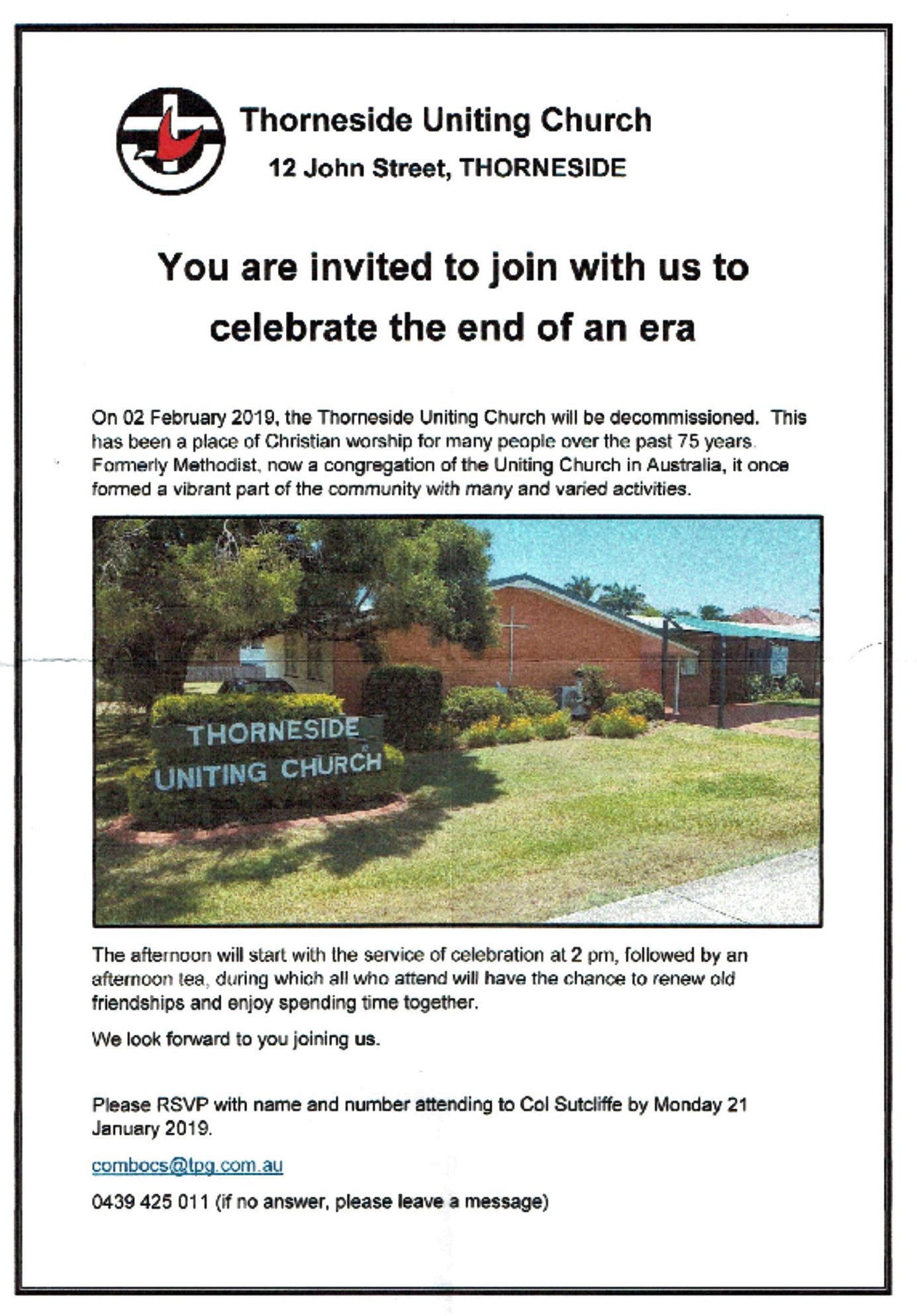 Thorneside Uniting Church
12 John Street, THORNESIDE

You are invited to join with us to celebrate the end of an era

On 02 February 2019, the Thorneside Uniting Church will be decommissioned. This has been a place of Christian worship for many people over the past 75 years. Formerly Methodist, now a congregation of the Uniting Church in Australia, it once formed a vibrant part of the community with many and varied activities.

THORNESIDE UNITING CHURCH

The afternoon will start with the service of celebration at 2 pm, followed by an afternoon tea, during which all who attend will have the chance to renew old friendships and enjoy spending time together.

We look forward to you joining us.

Please RSVP with name and number attending to Col Sutcliffe by Monday 21 January 2019.

combocs@tpg.com.au

0439 425 011 (if no answer, please leave a message)